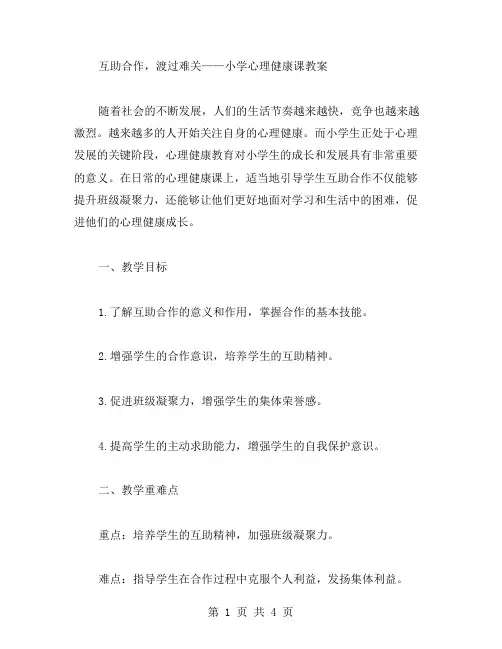 互助合作，渡过难关——小学心理健康课教案

随着社会的不断发展，人们的生活节奏越来越快，竞争也越来越激烈。越来越多的人开始关注自身的心理健康。而小学生正处于心理发展的关键阶段，心理健康教育对小学生的成长和发展具有非常重要的意义。在日常的心理健康课上，适当地引导学生互助合作不仅能够提升班级凝聚力，还能够让他们更好地面对学习和生活中的困难，促进他们的心理健康成长。

一、教学目标

1.了解互助合作的意义和作用，掌握合作的基本技能。

2.增强学生的合作意识，培养学生的互助精神。

3.促进班级凝聚力，增强学生的集体荣誉感。

4.提高学生的主动求助能力，增强学生的自我保护意识。

二、教学重难点

重点：培养学生的互助精神，加强班级凝聚力。

难点：指导学生在合作过程中克服个人利益，发扬集体利益。

第 1 页 共 4 页